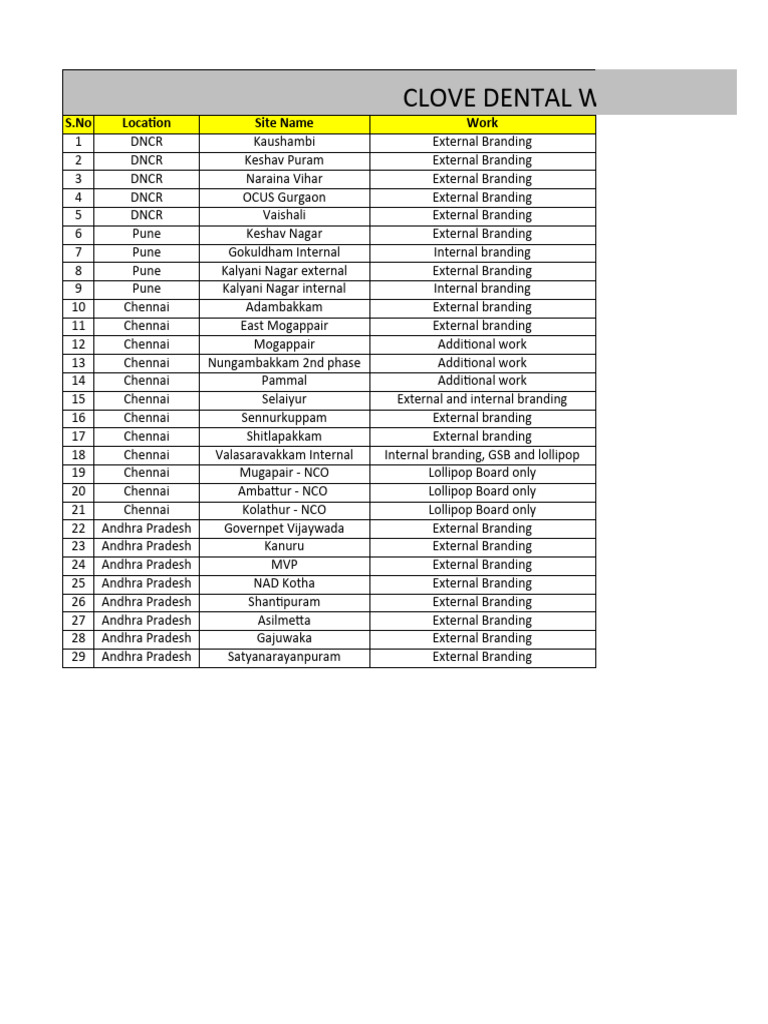 CLOVE DENTAL W

| S.No | Location | Site Name | Work |
|---|---|---|---|
| 1 | DNCR | Kaushambi | External Branding |
| 2 | DNCR | Keshav Puram | External Branding |
| 3 | DNCR | Naraina Vihar | External Branding |
| 4 | DNCR | OCUS Gurgaon | External Branding |
| 5 | DNCR | Vaishali | External Branding |
| 6 | Pune | Keshav Nagar | External Branding |
| 7 | Pune | Gokuldham Internal | Internal branding |
| 8 | Pune | Kalyani Nagar external | External Branding |
| 9 | Pune | Kalyani Nagar internal | Internal branding |
| 10 | Chennai | Adambakkam | External branding |
| 11 | Chennai | East Mogappair | External branding |
| 12 | Chennai | Mogappair | Additional work |
| 13 | Chennai | Nungambakkam 2nd phase | Additional work |
| 14 | Chennai | Pammal | Additional work |
| 15 | Chennai | Selaiyur | External and internal branding |
| 16 | Chennai | Sennurkuppam | External branding |
| 17 | Chennai | Shitlapakkam | External branding |
| 18 | Chennai | Valasaravakkam Internal | Internal branding, GSB and lollipop |
| 19 | Chennai | Mugapair - NCO | Lollipop Board only |
| 20 | Chennai | Ambattur - NCO | Lollipop Board only |
| 21 | Chennai | Kolathur - NCO | Lollipop Board only |
| 22 | Andhra Pradesh | Governpet Vijaywada | External Branding |
| 23 | Andhra Pradesh | Kanuru | External Branding |
| 24 | Andhra Pradesh | MVP | External Branding |
| 25 | Andhra Pradesh | NAD Kotha | External Branding |
| 26 | Andhra Pradesh | Shantipuram | External Branding |
| 27 | Andhra Pradesh | Asilmetta | External Branding |
| 28 | Andhra Pradesh | Gajuwaka | External Branding |
| 29 | Andhra Pradesh | Satyanarayanpuram | External Branding |